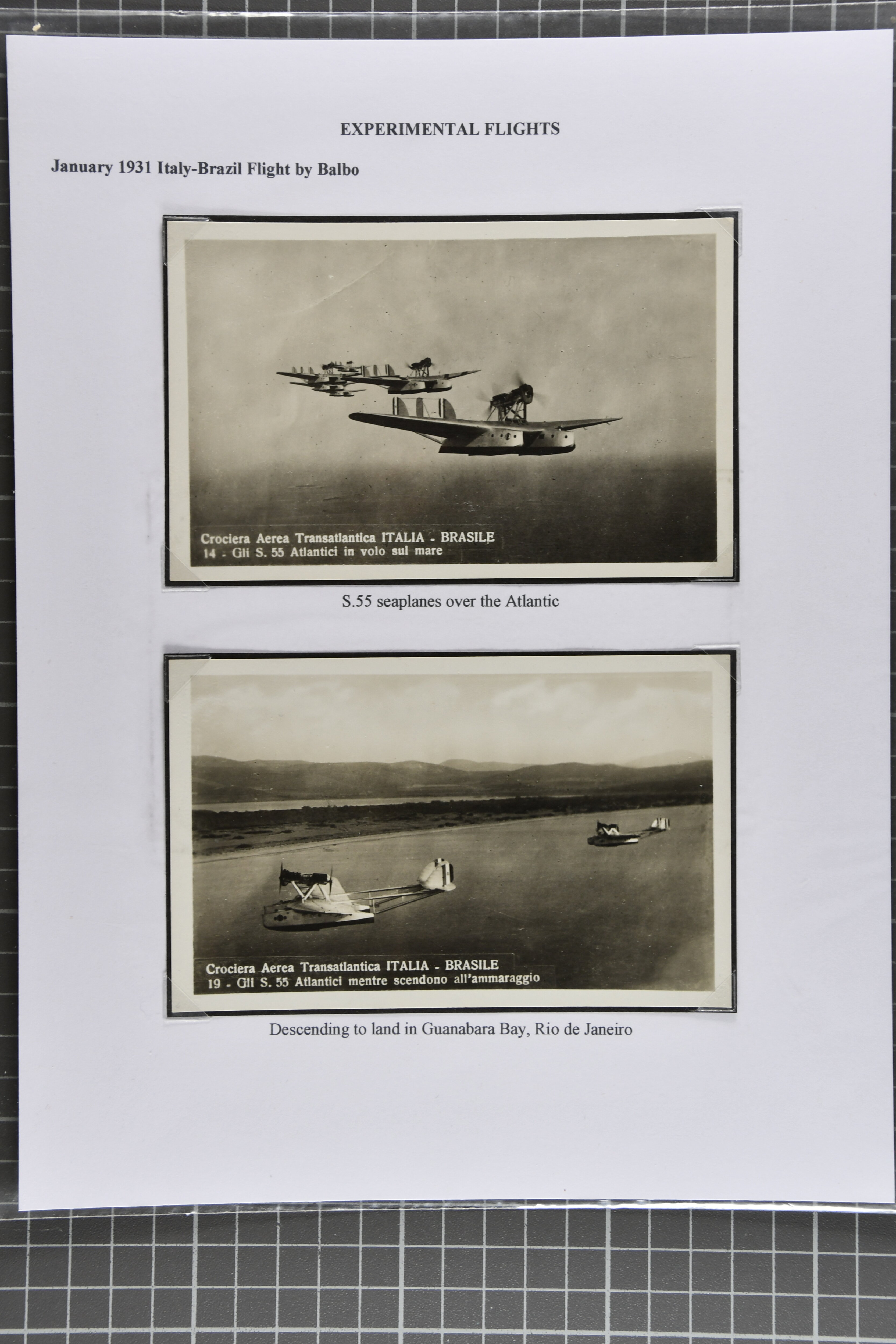 EXPERIMENTAL FLIGHTS

January 1931 Italy-Brazil Flight by Balbo

Crociera Aerea Transatlantica ITALIA - BRASILE
14 - Gli S. 55 Atlantici in volo sul mare

S.55 seaplanes over the Atlantic

Crociera Aerea Transatlantica ITALIA - BRASILE
19 - Gli S. 55 Atlantici mentre scendono all'ammaraggio

Descending to land in Guanabara Bay, Rio de Janeiro